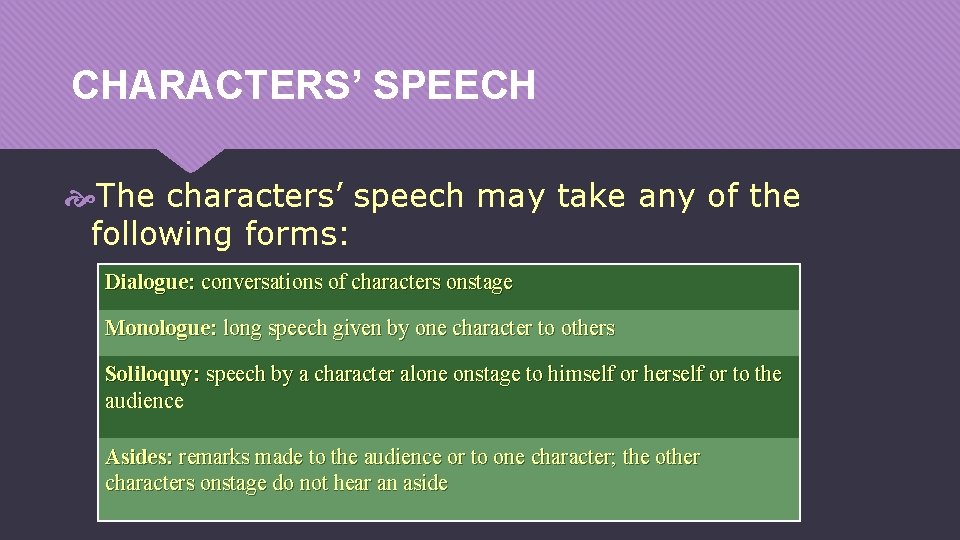 CHARACTERS’ SPEECH

The characters’ speech may take any of the following forms:

| |
|---|
| Dialogue: conversations of characters onstage |
| Monologue: long speech given by one character to others |
| Soliloquy: speech by a character alone onstage to himself or herself or to the audience |
| Asides: remarks made to the audience or to one character; the other characters onstage do not hear an aside |